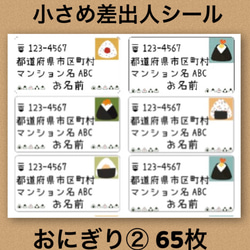 小さめ差出人シール

〒 123-4567
都道府県市区町村
マンション名 ABC
お名前

〒 123-4567
都道府県市区町村
マンション名 ABC
お名前

〒 123-4567
都道府県市区町村
マンション名 ABC
お名前

〒 123-4567
都道府県市区町村
マンション名 ABC
お名前

〒 123-4567
都道府県市区町村
マンション名 ABC
お名前

〒 123-4567
都道府県市区町村
マンション名 ABC
お名前

おにぎり② 65枚